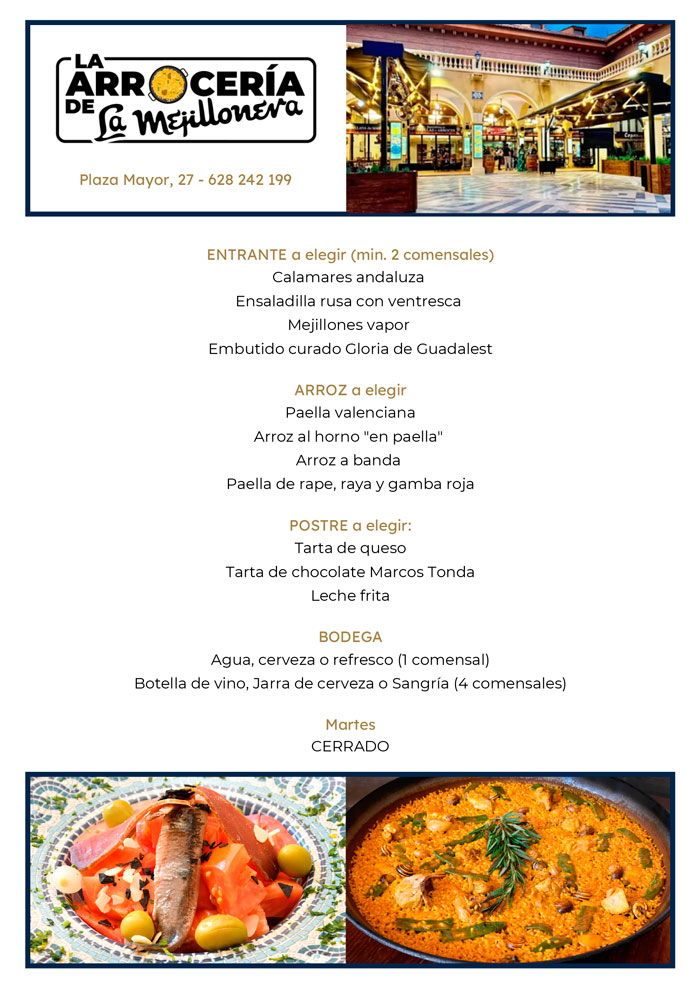 LA ARROCERÍA DE La Mejillonera

Plaza Mayor, 27 - 628 242 199

ENTRANTE a elegir (min. 2 comensales)
Calamares andaluza
Ensaladilla rusa con ventresca
Mejillones vapor
Embutido curado Gloria de Guadalest

ARROZ a elegir
Paella valenciana
Arroz al horno "en paella"
Arroz a banda
Paella de rape, raya y gamba roja

POSTRE a elegir:
Tarta de queso
Tarta de chocolate Marcos Tonda
Leche frita

BODEGA
Agua, cerveza o refresco (1 comensal)
Botella de vino, Jarra de cerveza o Sangría (4 comensales)

Martes
CERRADO